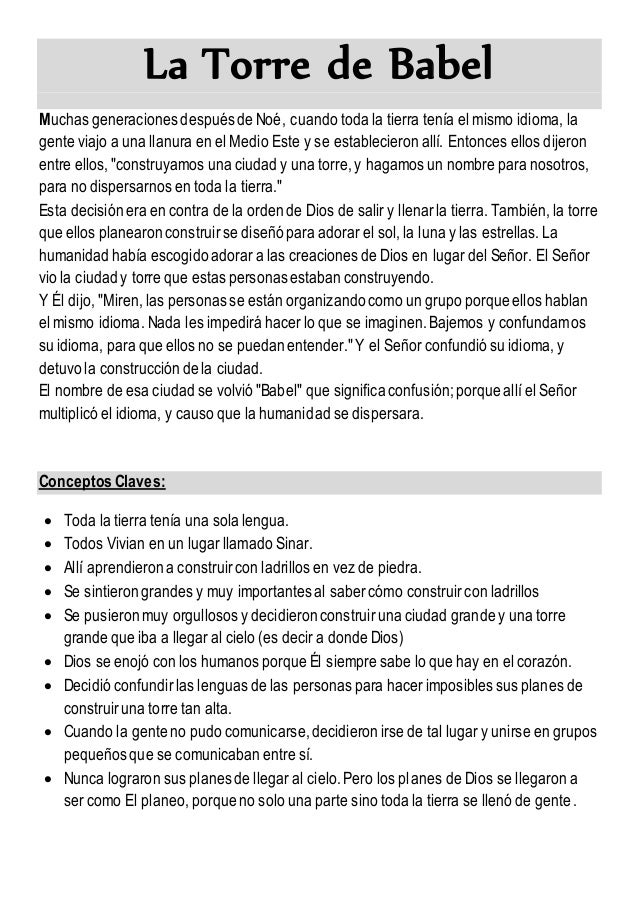 La Torre de Babel

Muchas generaciones después de Noé, cuando toda la tierra tenía el mismo idioma, la gente viajo a una llanura en el Medio Este y se establecieron allí. Entonces ellos dijeron entre ellos, "construyamos una ciudad y una torre, y hagamos un nombre para nosotros, para no dispersarnos en toda la tierra."
Esta decisión era en contra de la orden de Dios de salir y llenar la tierra. También, la torre que ellos planearon construir se diseñó para adorar el sol, la luna y las estrellas. La humanidad había escogido adorar a las creaciones de Dios en lugar del Señor. El Señor vio la ciudad y torre que estas personas estaban construyendo.
Y Él dijo, "Miren, las personas se están organizando como un grupo porque ellos hablan el mismo idioma. Nada les impedirá hacer lo que se imaginen. Bajemos y confundamos su idioma, para que ellos no se puedan entender." Y el Señor confundió su idioma, y detuvo la construcción de la ciudad.
El nombre de esa ciudad se volvió "Babel" que significa confusión; porque allí el Señor multiplicó el idioma, y causo que la humanidad se dispersara.

Conceptos Claves:

• Toda la tierra tenía una sola lengua.
• Todos Vivian en un lugar llamado Sinar.
• Allí aprendieron a construir con ladrillos en vez de piedra.
• Se sintieron grandes y muy importantes al saber cómo construir con ladrillos
• Se pusieron muy orgullosos y decidieron construir una ciudad grande y una torre grande que iba a llegar al cielo (es decir a donde Dios)
• Dios se enojó con los humanos porque Él siempre sabe lo que hay en el corazón.
• Decidió confundir las lenguas de las personas para hacer imposibles sus planes de construir una torre tan alta.
• Cuando la gente no pudo comunicarse, decidieron irse de tal lugar y unirse en grupos pequeños que se comunicaban entre sí.
• Nunca lograron sus planes de llegar al cielo. Pero los planes de Dios se llegaron a ser como El planeo, porque no solo una parte sino toda la tierra se llenó de gente.